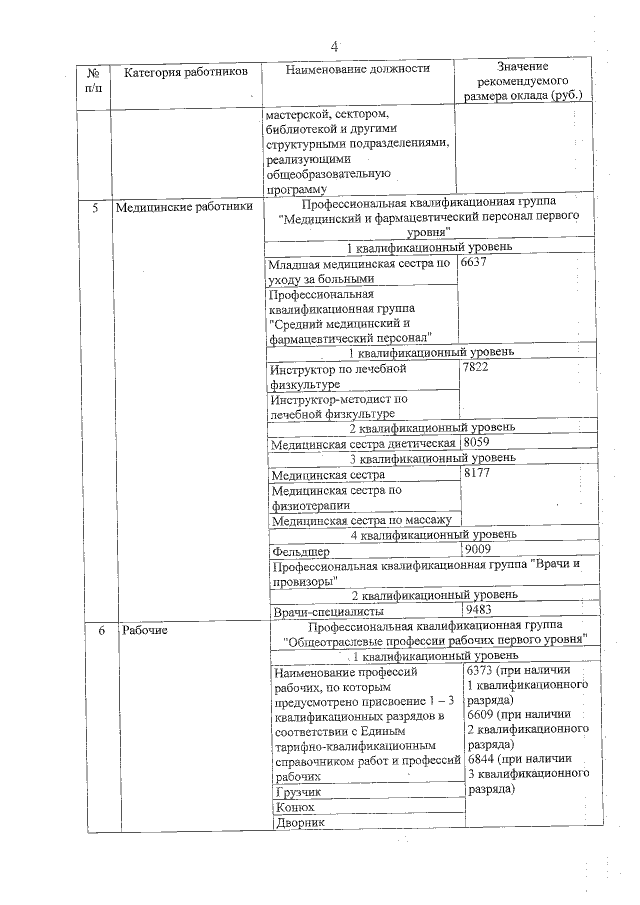 4

| № п/п | Категория работников | Наименование должности | Значение рекомендуемого размера оклада (руб.) |
|---|---|---|---|
| | | мастерской, сектором, библиотекой и другими структурными подразделениями, реализующими общеобразовательную программу | |
| 5 | Медицинские работники | Профессиональная квалификационная группа "Медицинский и фармацевтический персонал первого уровня" | |
| | | 1 квалификационный уровень | |
| | | Младшая медицинская сестра по уходу за больными | 6637 |
| | | Профессиональная квалификационная группа "Средний медицинский и фармацевтический персонал" | |
| | | 1 квалификационный уровень | |
| | | Инструктор по лечебной физкультуре | 7822 |
| | | Инструктор-методист по лечебной физкультуре | |
| | | 2 квалификационный уровень | |
| | | Медицинская сестра диетическая | 8059 |
| | | 3 квалификационный уровень | |
| | | Медицинская сестра | 8177 |
| | | Медицинская сестра по физиотерапии | |
| | | Медицинская сестра по массажу | |
| | | 4 квалификационный уровень | |
| | | Фельдшер | 9009 |
| | | Профессиональная квалификационная группа "Врачи и провизоры" | |
| | | 2 квалификационный уровень | |
| | | Врачи-специалисты | 9483 |
| 6 | Рабочие | Профессиональная квалификационная группа "Общеотраслевые профессии рабочих первого уровня" | |
| | | 1 квалификационный уровень | |
| | | Наименование профессий рабочих, по которым предусмотрено присвоение 1 – 3 квалификационных разрядов в соответствии с Единым тарифно-квалификационным справочником работ и профессий рабочих | 6373 (при наличии 1 квалификационного разряда) 6609 (при наличии 2 квалификационного разряда) 6844 (при наличии 3 квалификационного разряда) |
| | | Грузчик | |
| | | Конюх | |
| | | Дворник | |